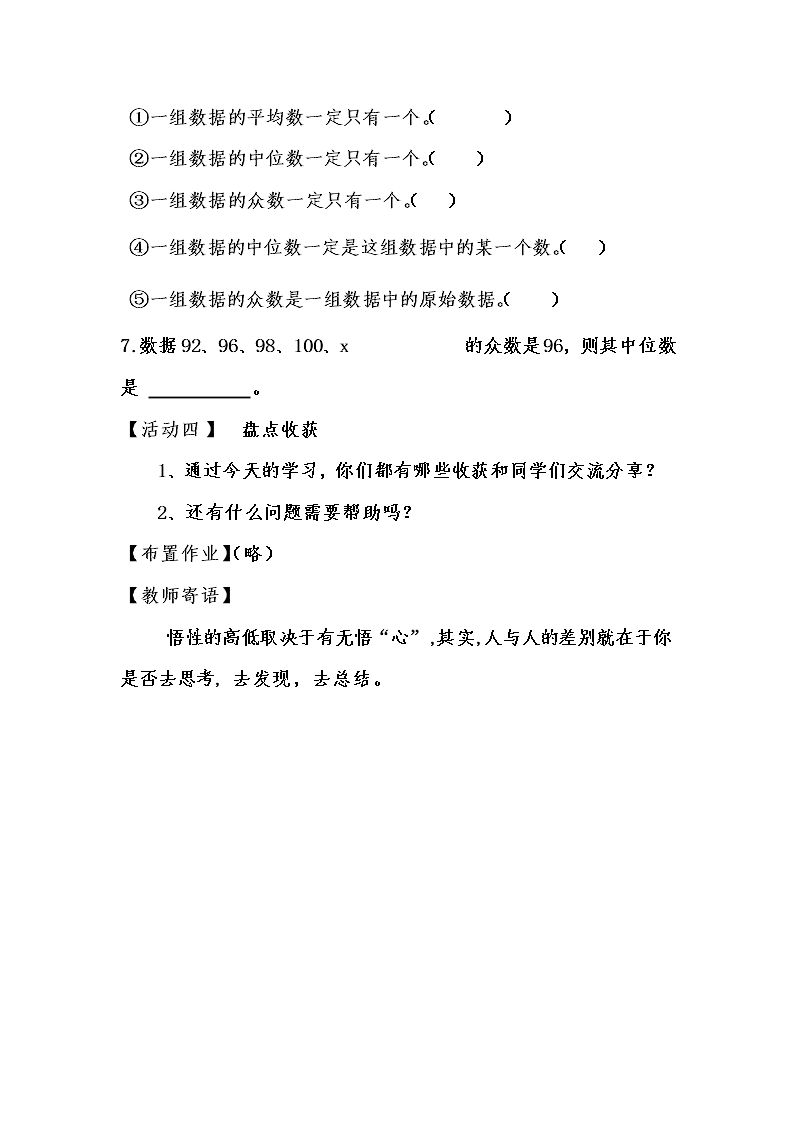 ①一组数据的平均数一定只有一个。(　　)

②一组数据的中位数一定只有一个。(　　)

③一组数据的众数一定只有一个。(　　)

④一组数据的中位数一定是这组数据中的某一个数。(　　)

⑤一组数据的众数是一组数据中的原始数据。(　　)

7.数据92、96、98、100、x 的众数是96，则其中位数是____。

【活动四】　盘点收获

1、通过今天的学习，你们都有哪些收获和同学们交流分享？

2、还有什么问题需要帮助吗？

【布置作业】(略)

【教师寄语】

悟性的高低取决于有无悟“心”，其实，人与人的差别就在于你是否去思考，去发现，去总结。